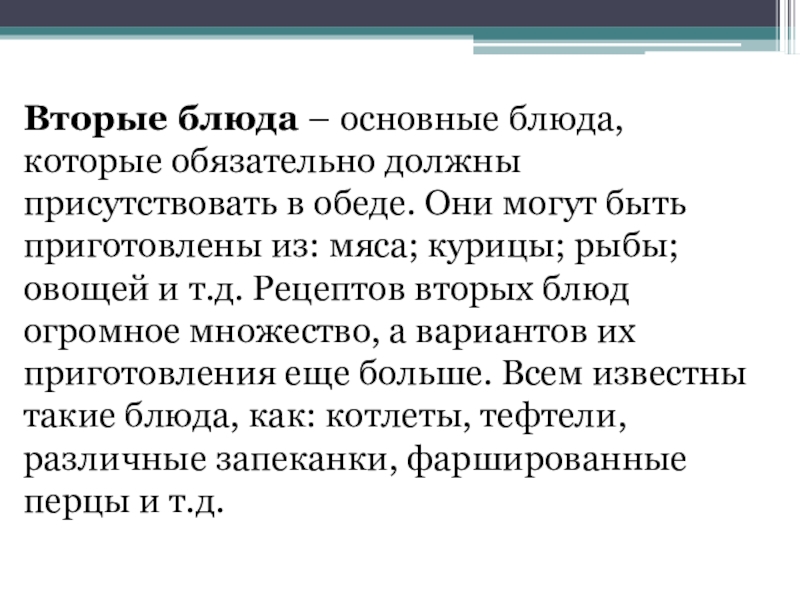 Вторые блюда – основные блюда, которые обязательно должны присутствовать в обеде. Они могут быть приготовлены из: мяса; курицы; рыбы; овощей и т.д. Рецептов вторых блюд огромное множество, а вариантов их приготовления еще больше. Всем известны такие блюда, как: котлеты, тефтели, различные запеканки, фаршированные перцы и т.д.